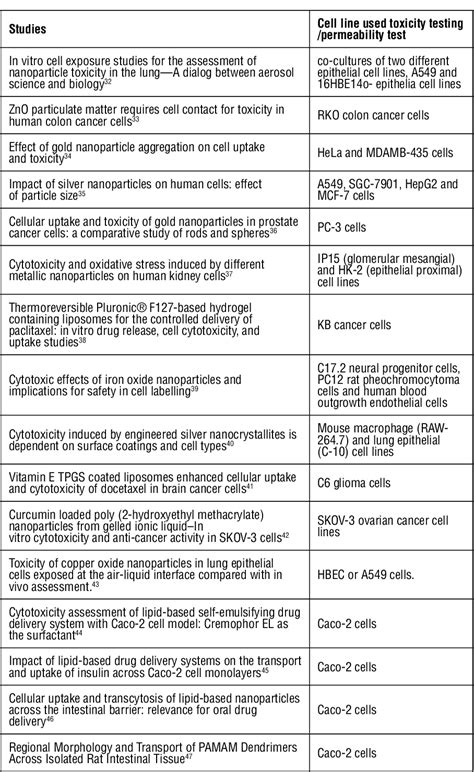 | Studies | Cell line used toxicity testing /permeability test |
|---|---|
| In vitro cell exposure studies for the assessment of nanoparticle toxicity in the lung—A dialog between aerosol science and biology$^{32}$ | co-cultures of two different epithelial cell lines, A549 and 16HBE14o- epithelia cell lines |
| ZnO particulate matter requires cell contact for toxicity in human colon cancer cells$^{33}$ | RKO colon cancer cells |
| Effect of gold nanoparticle aggregation on cell uptake and toxicity$^{34}$ | HeLa and MDAMB-435 cells |
| Impact of silver nanoparticles on human cells: effect of particle size$^{35}$ | A549, SGC-7901, HepG2 and MCF-7 cells |
| Cellular uptake and toxicity of gold nanoparticles in prostate cancer cells: a comparative study of rods and spheres$^{36}$ | PC-3 cells |
| Cytotoxicity and oxidative stress induced by different metallic nanoparticles on human kidney cells$^{37}$ | IP15 (glomerular mesangial) and HK-2 (epithelial proximal) cell lines |
| Thermoreversible Pluronic® F127-based hydrogel containing liposomes for the controlled delivery of paclitaxel: in vitro drug release, cell cytotoxicity, and uptake studies$^{38}$ | KB cancer cells |
| Cytotoxic effects of iron oxide nanoparticles and implications for safety in cell labelling$^{39}$ | C17.2 neural progenitor cells, PC12 rat pheochromocytoma cells and human blood outgrowth endothelial cells |
| Cytotoxicity induced by engineered silver nanocrystallites is dependent on surface coatings and cell types$^{40}$ | Mouse macrophage (RAW-264.7) and lung epithelial (C-10) cell lines |
| Vitamin E TPGS coated liposomes enhanced cellular uptake and cytotoxicity of docetaxel in brain cancer cells$^{41}$ | C6 glioma cells |
| Curcumin loaded poly (2-hydroxyethyl methacrylate) nanoparticles from gelled ionic liquid–In vitro cytotoxicity and anti-cancer activity in SKOV-3 cells$^{42}$ | SKOV-3 ovarian cancer cell lines |
| Toxicity of copper oxide nanoparticles in lung epithelial cells exposed at the air-liquid interface compared with in vivo assessment.$^{43}$ | HBEC or A549 cells. |
| Cytotoxicity assessment of lipid-based self-emulsifying drug delivery system with Caco-2 cell model: Cremophor EL as the surfactant$^{44}$ | Caco-2 cells |
| Impact of lipid-based drug delivery systems on the transport and uptake of insulin across Caco-2 cell monolayers$^{45}$ | Caco-2 cells |
| Cellular uptake and transcytosis of lipid-based nanoparticles across the intestinal barrier: relevance for oral drug delivery$^{46}$ | Caco-2 cells |
| Regional Morphology and Transport of PAMAM Dendrimers Across Isolated Rat Intestinal Tissue$^{47}$ | Caco-2 cells |